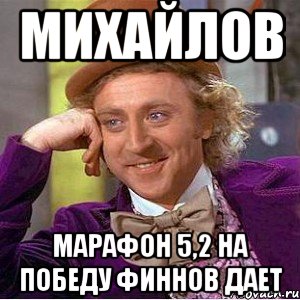 МИХАЙЛОВ

МАРАФОН 5,2 НА ПОБЕДУ ФИННОВ ДАЕТ

ovacn.ru